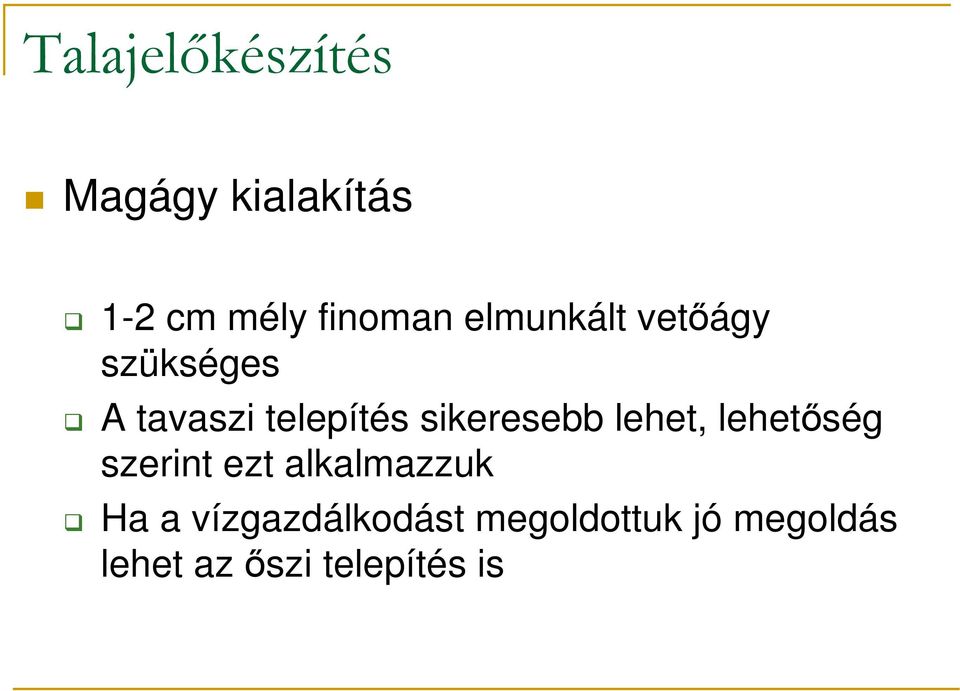 Talajelőkészítés

Magágy kialakítás

1-2 cm mély finoman elmunkált vetőágy szükséges

A tavaszi telepítés sikeresebb lehet, lehetőség szerint ezt alkalmazzuk

Ha a vízgazdálkodást megoldottuk jó megoldás lehet az őszi telepítés is